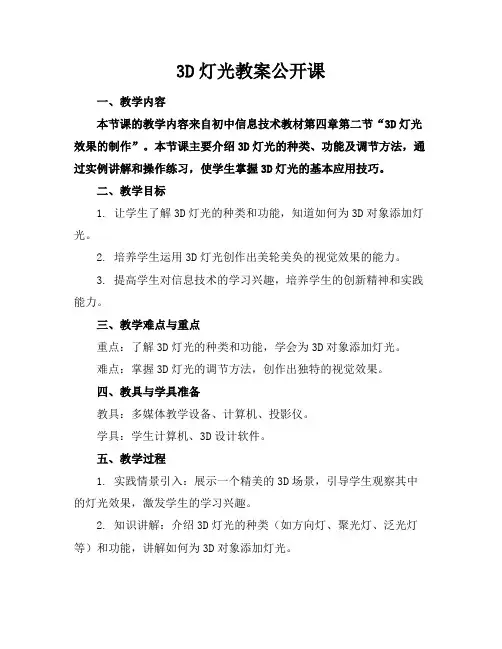 3D 灯光教案公开课

一、教学内容

本节课的教学内容来自初中信息技术教材第四章第二节“3D 灯光效果的制作”。本节课主要介绍 3D 灯光的种类、功能及调节方法，通过实例讲解和操作练习，使学生掌握 3D 灯光的基本应用技巧。

二、教学目标

1. 让学生了解 3D 灯光的种类和功能，知道如何为 3D 对象添加灯光。

2. 培养学生运用 3D 灯光创作出美轮美奂的视觉效果的能力。

3. 提高学生对信息技术的学习兴趣，培养学生的创新精神和实践能力。

三、教学难点与重点

重点：了解 3D 灯光的种类和功能，学会为 3D 对象添加灯光。

难点：掌握 3D 灯光的调节方法，创作出独特的视觉效果。

四、教具与学具准备

教具：多媒体教学设备、计算机、投影仪。

学具：学生计算机、3D 设计软件。

五、教学过程

1. 实践情景引入：展示一个精美的 3D 场景，引导学生观察其中的灯光效果，激发学生的学习兴趣。

2. 知识讲解：介绍 3D 灯光的种类（如方向灯、聚光灯、泛光灯等）和功能，讲解如何为 3D 对象添加灯光。